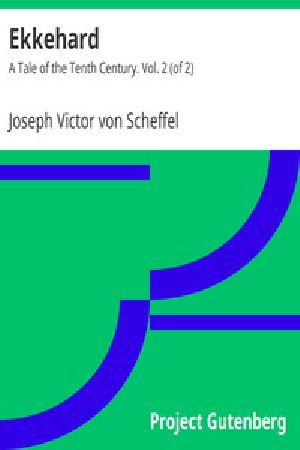 Ekkehard

A Tale of the Tenth Century. Vol. 2 (of 2)

Joseph Victor von Scheffel

Project Gutenberg